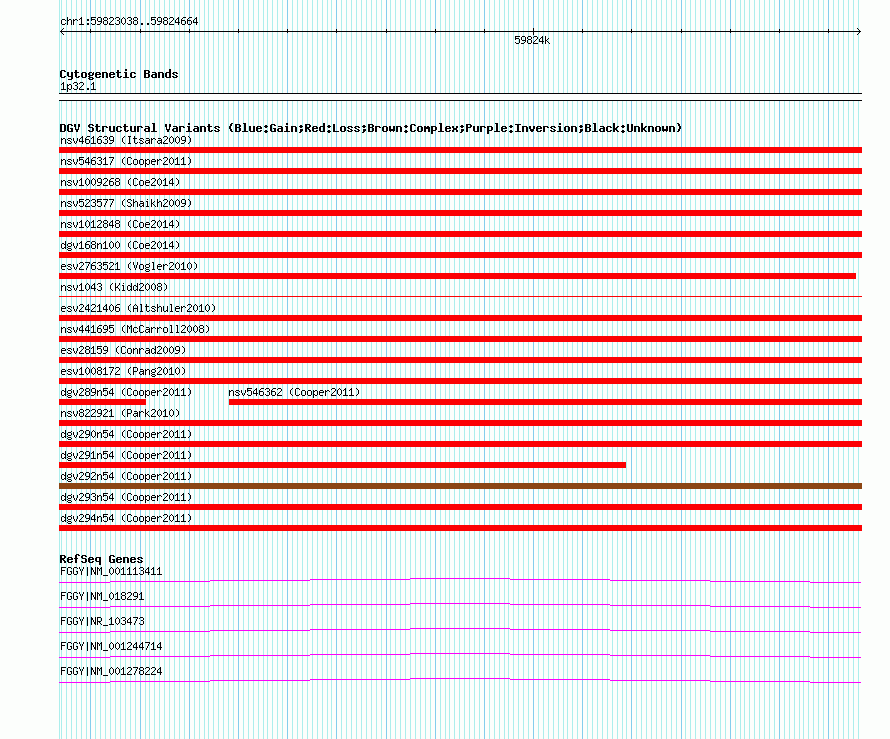 chr1:59823038..59824664

59824k

Cytogenetic Bands
1p32.1

DGV Structural Variants (Blue:Gain;Red:Loss;Brown:Complex;Purple:Inversion;Black:Unknown)
nsv461639 (Itsara2009)
nsv546317 (Cooper2011)
nsv1009268 (Coe2014)
nsv523577 (Shaikh2009)
nsv1012848 (Coe2014)
dgv168n100 (Coe2014)
esv2763521 (Vogler2010)
nsv1043 (Kidd2008)
esv2421406 (Altshuler2010)
nsv441695 (McCarroll2008)
esv28159 (Conrad2009)
esv1008172 (Pang2010)
dgv289n54 (Cooper2011)
nsv546362 (Cooper2011)
nsv822921 (Park2010)
dgv290n54 (Cooper2011)
dgv291n54 (Cooper2011)
dgv292n54 (Cooper2011)
dgv293n54 (Cooper2011)
dgv294n54 (Cooper2011)

RefSeq Genes
FGGY|NM_001113411
FGGY|NM_018291
FGGY|NR_103473
FGGY|NM_001244714
FGGY|NM_001278224